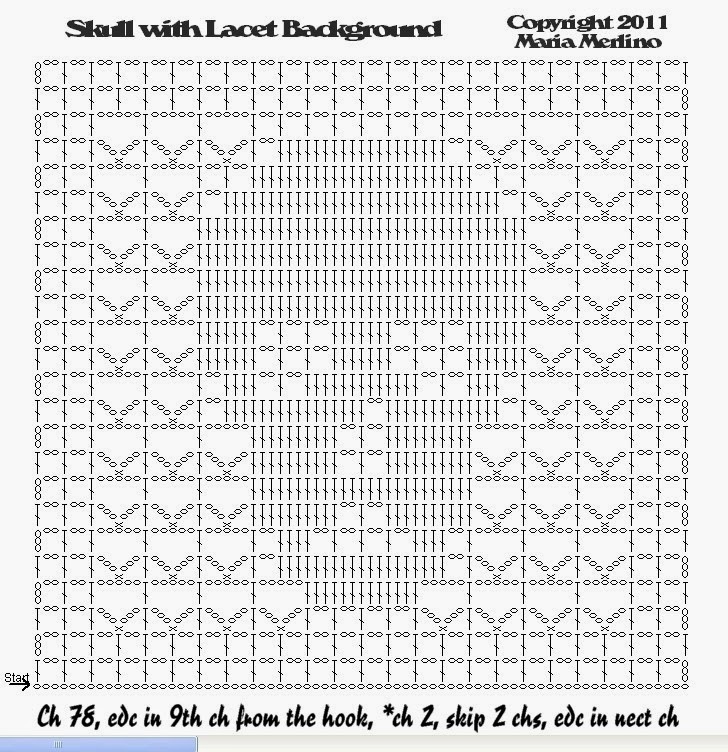 Skull with Lacet Background

Copyright 2011
Maria Merlino

Start

Ch 78, edc in 9th ch from the hook, *ch 2, skip 2 chs, edc in nect ch